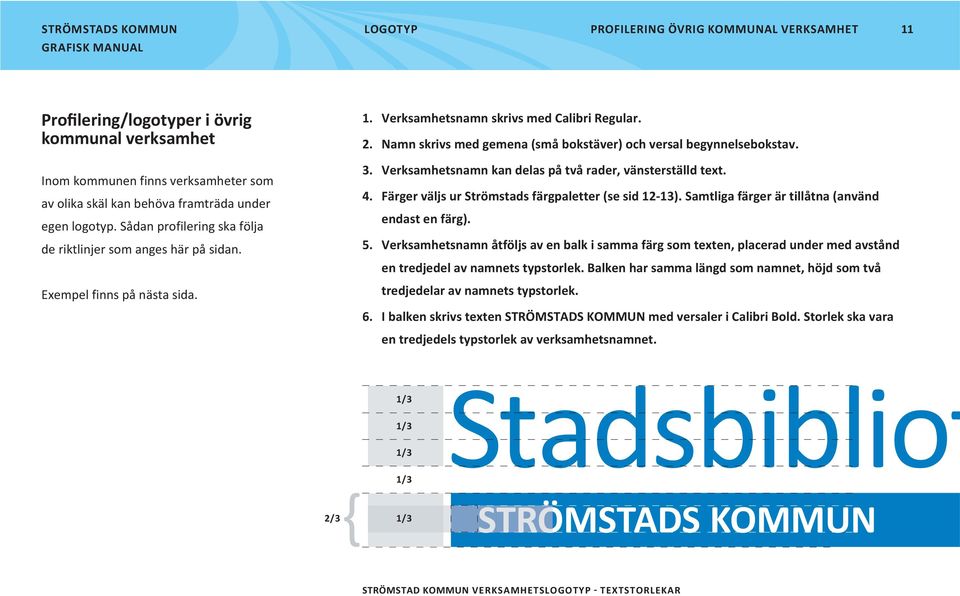 STRÖMSTADS KOMMUN
GRAFISK MANUAL

LOGOTYP

PROFILERING ÖVRIG KOMMUNAL VERKSAMHET

11

Profilering/logotyper i övrig kommunal verksamhet

Inom kommunen finns verksamheter som av olika skäl kan behöva framträda under egen logotyp. Sådan profilering ska följa de riktlinjer som anges här på sidan.

Exempel finns på nästa sida.

1. Verksamhetsnamn skrivs med Calibri Regular.
2. Namn skrivs med gemena (små bokstäver) och versal begynnelsebokstav.
3. Verksamhetsnamn kan delas på två rader, vänsterställd text.
4. Färger väljs ur Strömstads färgpaletter (se sid 12-13). Samtliga färger är tillåtna (använd endast en färg).
5. Verksamhetsnamn åtföljs av en balk i samma färg som texten, placerad under med avstånd en tredjedel av namnets typstorlek. Balken har samma längd som namnet, höjd som två tredjedelar av namnets typstorlek.
6. I balken skrivs texten STRÖMSTADS KOMMUN med versaler i Calibri Bold. Storlek ska vara en tredjedels typstorlek av verksamhetsnamnet.

1/3
1/3
1/3
1/3
2/3
1/3

Stadsbiblio

STRÖMSTADS KOMMUN

STRÖMSTAD KOMMUN VERKSAMHETSLOGOTYP - TEXTSTORLEKAR